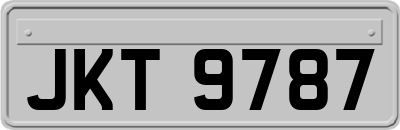 JKT 9787